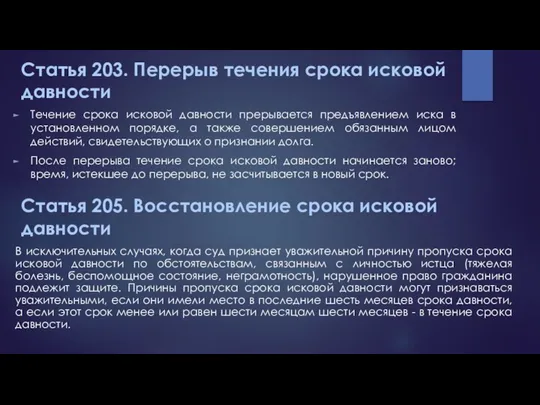 Статья 203. Перерыв течения срока исковой давности

Течение срока исковой давности прерывается предъявлением иска в установленном порядке, а также совершением обязанным лицом действий, свидетельствующих о признании долга.

После перерыва течение срока исковой давности начинается заново; время, истекшее до перерыва, не засчитывается в новый срок.

Статья 205. Восстановление срока исковой давности

В исключительных случаях, когда суд признает уважительной причину пропуска срока исковой давности по обстоятельствам, связанным с личностью истца (тяжелая болезнь, беспомощное состояние, неграмотность), нарушенное право гражданина подлежит защите. Причины пропуска срока исковой давности могут признаваться уважительными, если они имели место в последние шесть месяцев срока давности, а если этот срок менее или равен шести месяцам шести месяцев - в течение срока давности.